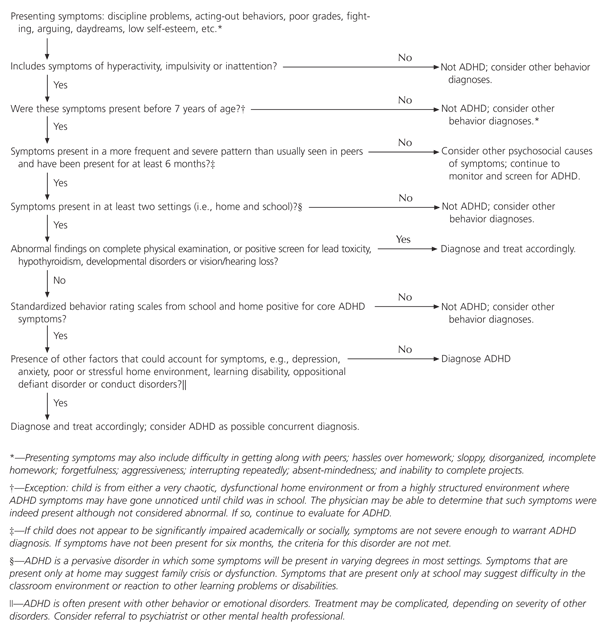 Presenting symptoms: discipline problems, acting-out behaviors, poor grades, fighting, arguing, daydreams, low self-esteem, etc.*

Includes symptoms of hyperactivity, impulsivity or inattention?

No

Not ADHD; consider other behavior diagnoses.

Yes

Were these symptoms present before 7 years of age?†

No

Not ADHD; consider other behavior diagnoses.*

Yes

Symptoms present in a more frequent and severe pattern than usually seen in peers and have been present for at least 6 months?‡

No

Consider other psychosocial causes of symptoms; continue to monitor and screen for ADHD.

Yes

Symptoms present in at least two settings (i.e., home and school)?§

No

Not ADHD; consider other behavior diagnoses.

Yes

Abnormal findings on complete physical examination, or positive screen for lead toxicity, hypothyroidism, developmental disorders or vision/hearing loss?

Yes

Diagnose and treat accordingly.

No

Standardized behavior rating scales from school and home positive for core ADHD symptoms?

No

Not ADHD; consider other behavior diagnoses.

Yes

Presence of other factors that could account for symptoms, e.g., depression, anxiety, poor or stressful home environment, learning disability, oppositional defiant disorder or conduct disorders?||

No

Diagnose ADHD

Yes

Diagnose and treat accordingly; consider ADHD as possible concurrent diagnosis.

*—Presenting symptoms may also include difficulty in getting along with peers; hassles over homework; sloppy, disorganized, incomplete homework; forgetfulness; aggressiveness; interrupting repeatedly; absent-mindedness; and inability to complete projects.

†—Exception: child is from either a very chaotic, dysfunctional home environment or from a highly structured environment where ADHD symptoms may have gone unnoticed until child was in school. The physician may be able to determine that such symptoms were indeed present although not considered abnormal. If so, continue to evaluate for ADHD.

‡—If child does not appear to be significantly impaired academically or socially, symptoms are not severe enough to warrant ADHD diagnosis. If symptoms have not been present for six months, the criteria for this disorder are not met.

§—ADHD is a pervasive disorder in which some symptoms will be present in varying degrees in most settings. Symptoms that are present only at home may suggest family crisis or dysfunction. Symptoms that are present only at school may suggest difficulty in the classroom environment or reaction to other learning problems or disabilities.

||—ADHD is often present with other behavior or emotional disorders. Treatment may be complicated, depending on severity of other disorders. Consider referral to psychiatrist or other mental health professional.